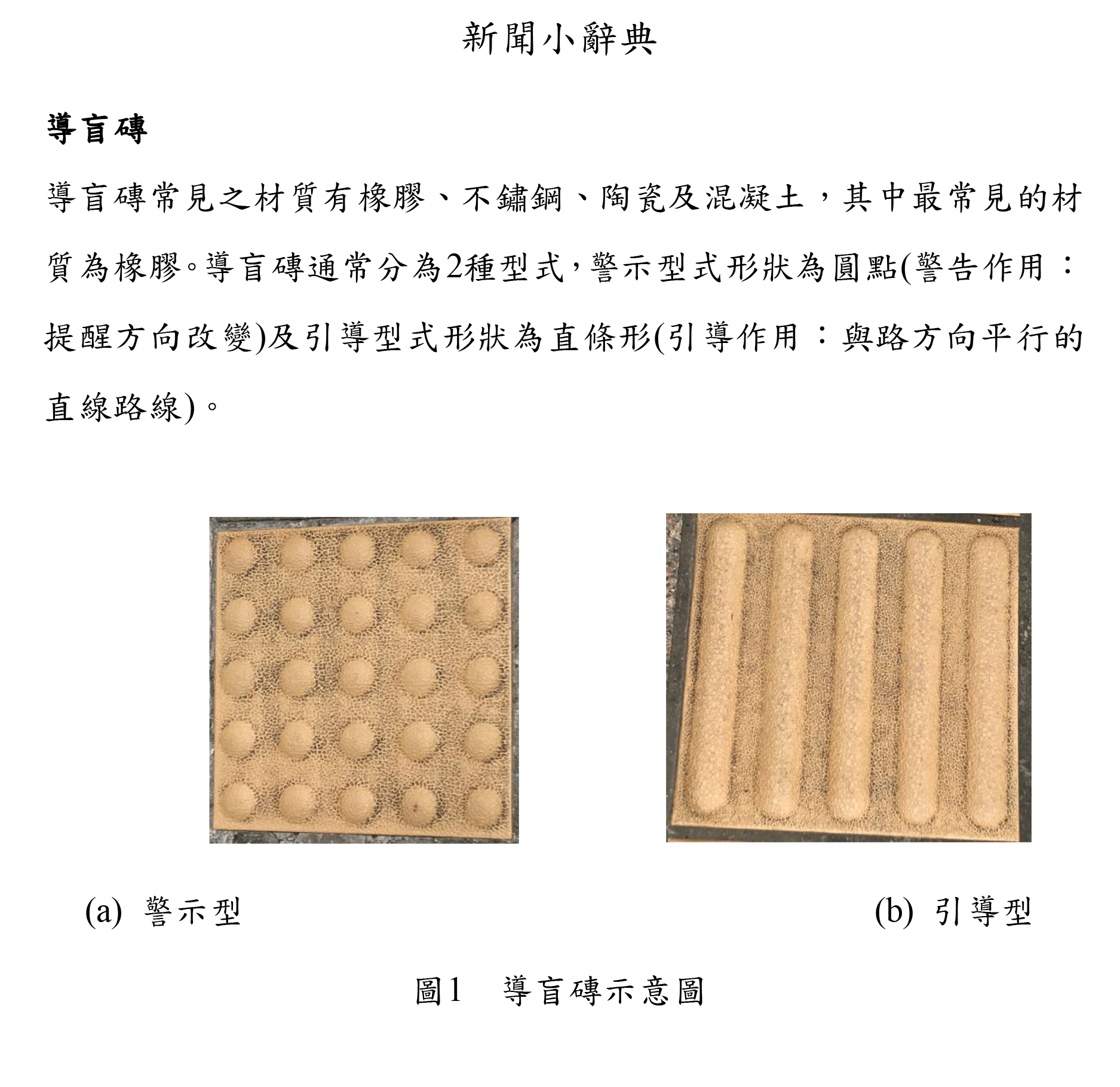 新聞小辭典

導盲磚

導盲磚常見之材質有橡膠、不鏽鋼、陶瓷及混凝土，其中最常見的材質為橡膠。導盲磚通常分為2種型式，警示型式形狀為圓點(警告作用：提醒方向改變)及引導型式形狀為直條形(引導作用：與路方向平行的直線路線)。

(a) 警示型

(b) 引導型

圖1　導盲磚示意圖